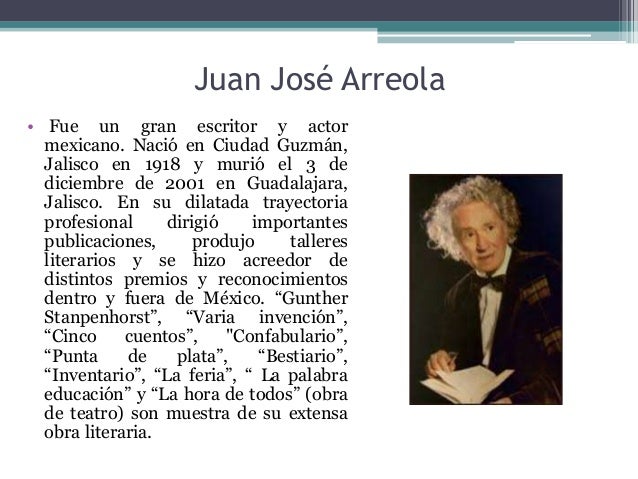 Juan José Arreola

• Fue un gran escritor y actor mexicano. Nació en Ciudad Guzmán, Jalisco en 1918 y murió el 3 de diciembre de 2001 en Guadalajara, Jalisco. En su dilatada trayectoria profesional dirigió importantes publicaciones, produjo talleres literarios y se hizo acreedor de distintos premios y reconocimientos dentro y fuera de México. “Gunther Stanpenhorst”, “Varia invención”, “Cinco cuentos”, "Confabulario”, “Punta de plata”, “Bestiario”, “Inventario”, “La feria”, “ La palabra educación” y “La hora de todos” (obra de teatro) son muestra de su extensa obra literaria.